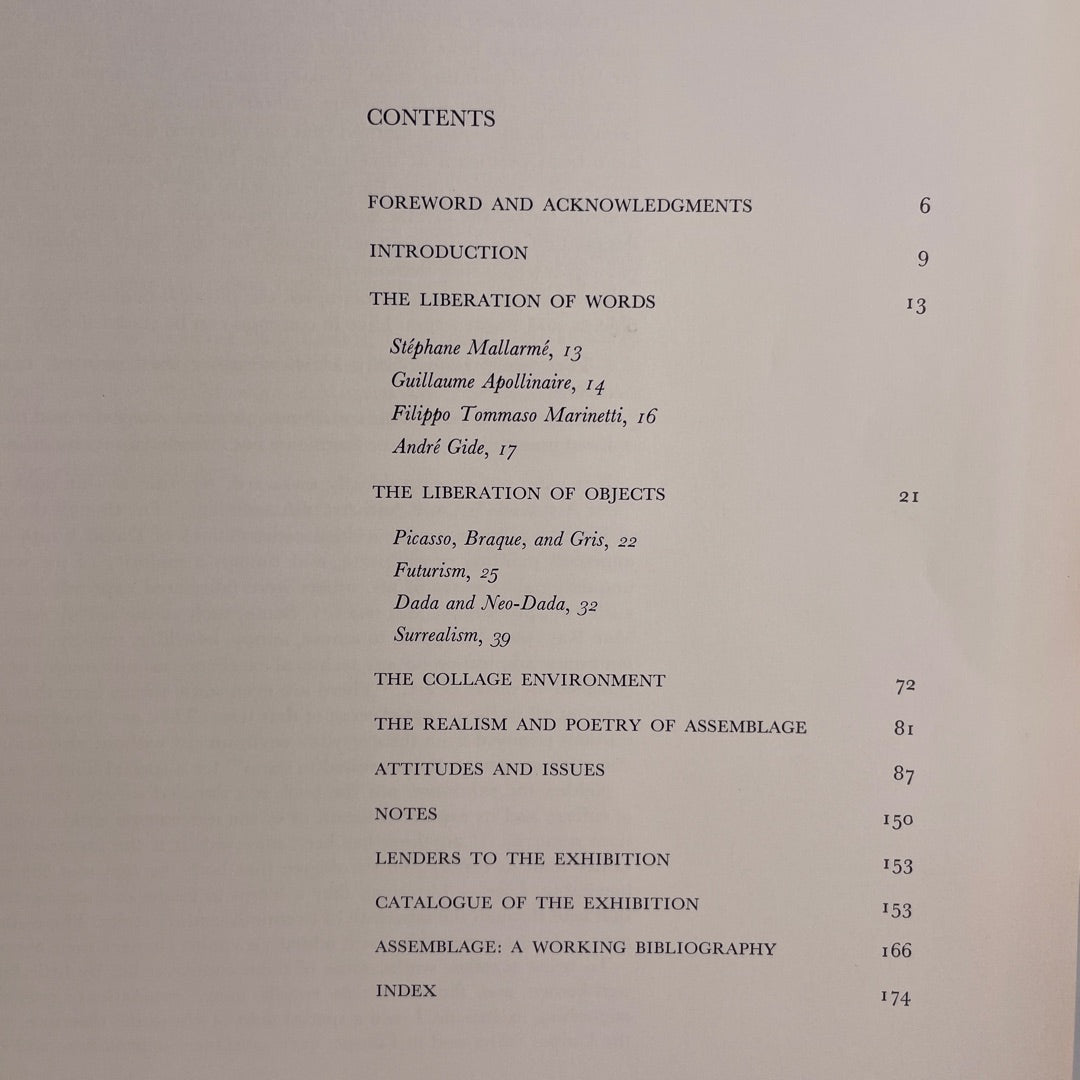 CONTENTS

FOREWORD AND ACKNOWLEDGMENTS 6

INTRODUCTION 9

THE LIBERATION OF WORDS 13

Stéphane Mallarmé, 13
Guillaume Apollinaire, 14
Filippo Tommaso Marinetti, 16
André Gide, 17

THE LIBERATION OF OBJECTS 21

Picasso, Braque, and Gris, 22
Futurism, 25
Dada and Neo-Dada, 32
Surrealism, 39

THE COLLAGE ENVIRONMENT 72

THE REALISM AND POETRY OF ASSEMBLAGE 81

ATTITUDES AND ISSUES 87

NOTES 150

LENDERS TO THE EXHIBITION 153

CATALOGUE OF THE EXHIBITION 153

ASSEMBLAGE: A WORKING BIBLIOGRAPHY 166

INDEX 174